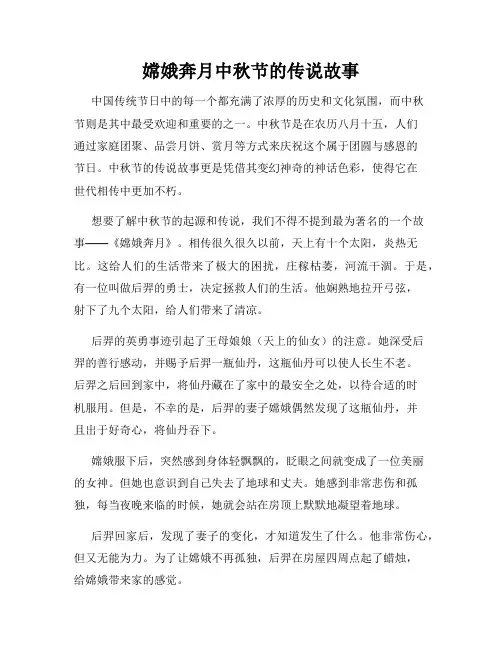 嫦娥奔月中秋节的传说故事

中国传统节日中的每一个都充满了浓厚的历史和文化氛围，而中秋节则是其中最受欢迎和重要的之一。中秋节是在农历八月十五，人们通过家庭团聚、品尝月饼、赏月等方式来庆祝这个属于团圆与感恩的节日。中秋节的传说故事更是凭借其变幻神奇的神话色彩，使得它在世代相传中更加不朽。

想要了解中秋节的起源和传说，我们不得不提到最为著名的一个故事——《嫦娥奔月》。相传很久很久以前，天上有十个太阳，炎热无比。这给人们的生活带来了极大的困扰，庄稼枯萎，河流干涸。于是，有一位叫做后羿的勇士，决定拯救人们的生活。他娴熟地拉开弓弦，射下了九个太阳，给人们带来了清凉。

后羿的英勇事迹引起了王母娘娘（天上的仙女）的注意。她深受后羿的善行感动，并赐予后羿一瓶仙丹，这瓶仙丹可以使人长生不老。后羿之后回到家中，将仙丹藏在了家中的最安全之处，以待合适的时机服用。但是，不幸的是，后羿的妻子嫦娥偶然发现了这瓶仙丹，并且出于好奇心，将仙丹吞下。

嫦娥服下后，突然感到身体轻飘飘的，眨眼之间就变成了一位美丽的女神。但她也意识到自己失去了地球和丈夫。她感到非常悲伤和孤独，每当夜晚来临的时候，她就会站在房顶上默默地凝望着地球。

后羿回家后，发现了妻子的变化，才知道发生了什么。他非常伤心，但又无能为力。为了让嫦娥不再孤独，后羿在房屋四周点起了蜡烛，给嫦娥带来家的感觉。